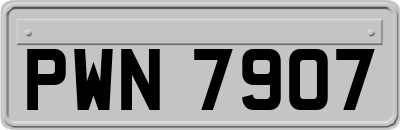 PWN 7907